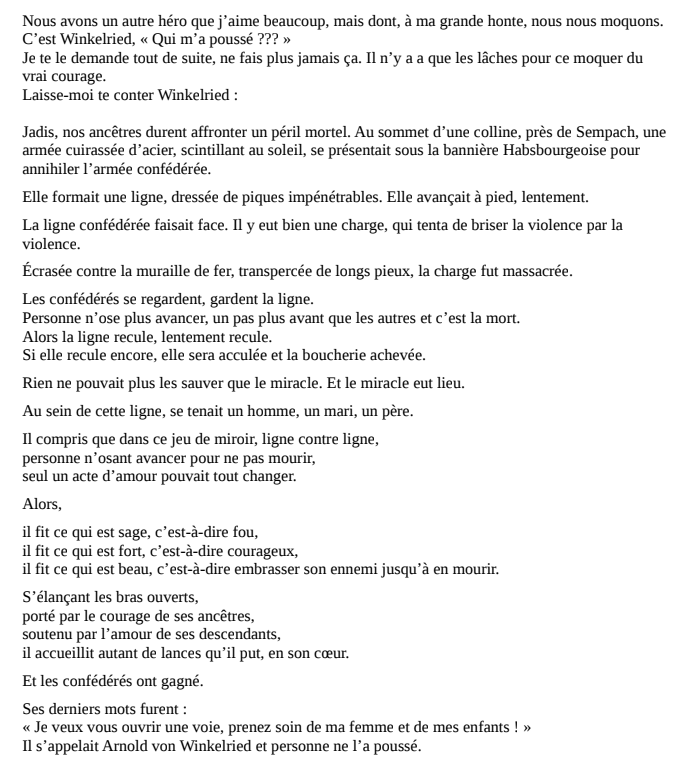 Nous avons un autre héro que j'aime beaucoup, mais dont, à ma grande honte, nous nous moquons.
C'est Winkelried, « Qui m'a poussé ??? »
Je te le demande tout de suite, ne fais plus jamais ça. Il n'y a a que les lâches pour ce moquer du vrai courage.
Laisse-moi te conter Winkelried :

Jadis, nos ancêtres durent affronter un péril mortel. Au sommet d'une colline, près de Sempach, une armée cuirassée d'acier, scintillant au soleil, se présentait sous la bannière Habsbourgeoise pour annihiler l'armée confédérée.

Elle formait une ligne, dressée de piques impénétrables. Elle avançait à pied, lentement.

La ligne confédérée faisait face. Il y eut bien une charge, qui tenta de briser la violence par la violence.

Écrasée contre la muraille de fer, transpercée de longs pieux, la charge fut massacrée.

Les confédérés se regardent, gardent la ligne.
Personne n'ose plus avancer, un pas plus avant que les autres et c'est la mort.
Alors la ligne recule, lentement recule.
Si elle recule encore, elle sera acculée et la boucherie achevée.

Rien ne pouvait plus les sauver que le miracle. Et le miracle eut lieu.

Au sein de cette ligne, se tenait un homme, un mari, un père.

Il compris que dans ce jeu de miroir, ligne contre ligne,
personne n'osant avancer pour ne pas mourir,
seul un acte d'amour pouvait tout changer.

Alors,

il fit ce qui est sage, c'est-à-dire fou,
il fit ce qui est fort, c'est-à-dire courageux,
il fit ce qui est beau, c'est-à-dire embrasser son ennemi jusqu'à en mourir.

S'élançant les bras ouverts,
porté par le courage de ses ancêtres,
soutenu par l'amour de ses descendants,
il accueillit autant de lances qu'il put, en son cœur.

Et les confédérés ont gagné.

Ses derniers mots furent :
« Je veux vous ouvrir une voie, prenez soin de ma femme et de mes enfants ! »
Il s'appelait Arnold von Winkelried et personne ne l'a poussé.